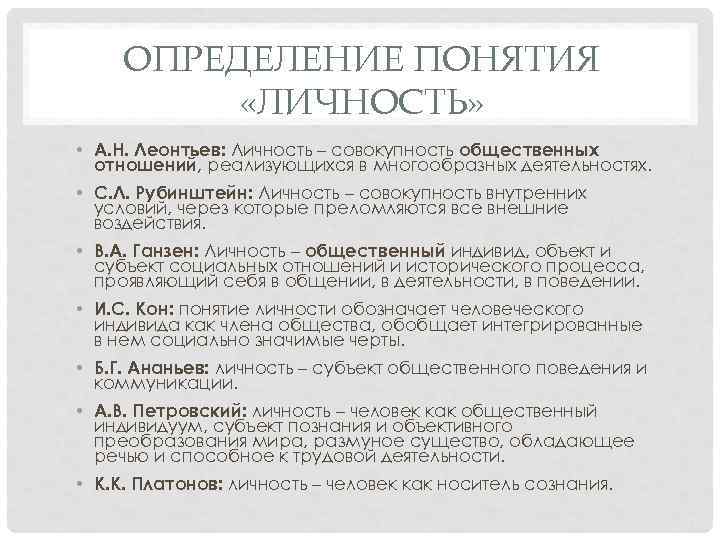 ОПРЕДЕЛЕНИЕ ПОНЯТИЯ «ЛИЧНОСТЬ»

• А.Н. Леонтьев: Личность – совокупность общественных отношений, реализующихся в многообразных деятельностях.

• С.Л. Рубинштейн: Личность – совокупность внутренних условий, через которые преломляются все внешние воздействия.

• В.А. Ганзен: Личность – общественный индивид, объект и субъект социальных отношений и исторического процесса, проявляющий себя в общении, в деятельности, в поведении.

• И.С. Кон: понятие личности обозначает человеческого индивида как члена общества, обобщает интегрированные в нем социально значимые черты.

• Б.Г. Ананьев: личность – субъект общественного поведения и коммуникации.

• А.В. Петровский: личность – человек как общественный индивидуум, субъект познания и объективного преобразования мира, разумное существо, обладающее речью и способное к трудовой деятельности.

• К.К. Платонов: личность – человек как носитель сознания.